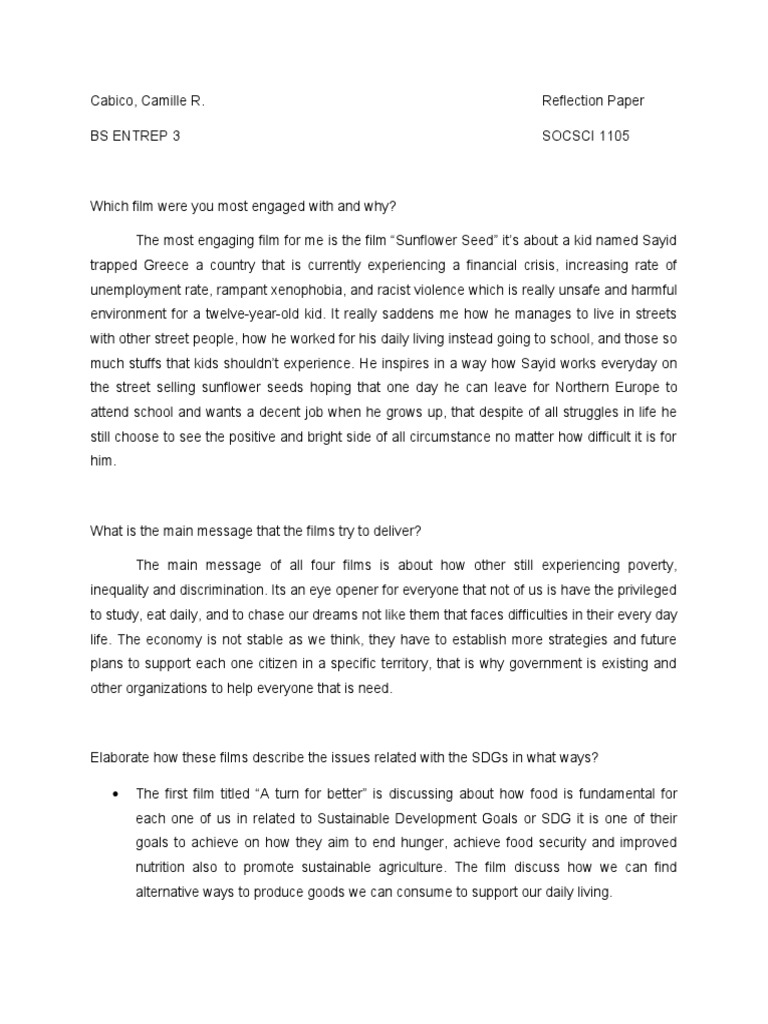 Cabico, Camille R.
Reflection Paper

BS ENTREP 3
SOCSCI 1105

Which film were you most engaged with and why?

The most engaging film for me is the film "Sunflower Seed" it's about a kid named Sayid trapped Greece a country that is currently experiencing a financial crisis, increasing rate of unemployment rate, rampant xenophobia, and racist violence which is really unsafe and harmful environment for a twelve-year-old kid. It really saddens me how he manages to live in streets with other street people, how he worked for his daily living instead going to school, and those so much stuffs that kids shouldn't experience. He inspires in a way how Sayid works everyday on the street selling sunflower seeds hoping that one day he can leave for Northern Europe to attend school and wants a decent job when he grows up, that despite of all struggles in life he still choose to see the positive and bright side of all circumstance no matter how difficult it is for him.

What is the main message that the films try to deliver?

The main message of all four films is about how other still experiencing poverty, inequality and discrimination. Its an eye opener for everyone that not of us is have the privileged to study, eat daily, and to chase our dreams not like them that faces difficulties in their every day life. The economy is not stable as we think, they have to establish more strategies and future plans to support each one citizen in a specific territory, that is why government is existing and other organizations to help everyone that is need.

Elaborate how these films describe the issues related with the SDGs in what ways?

• The first film titled "A turn for better" is discussing about how food is fundamental for each one of us in related to Sustainable Development Goals or SDG it is one of their goals to achieve on how they aim to end hunger, achieve food security and improved nutrition also to promote sustainable agriculture. The film discuss how we can find alternative ways to produce goods we can consume to support our daily living.